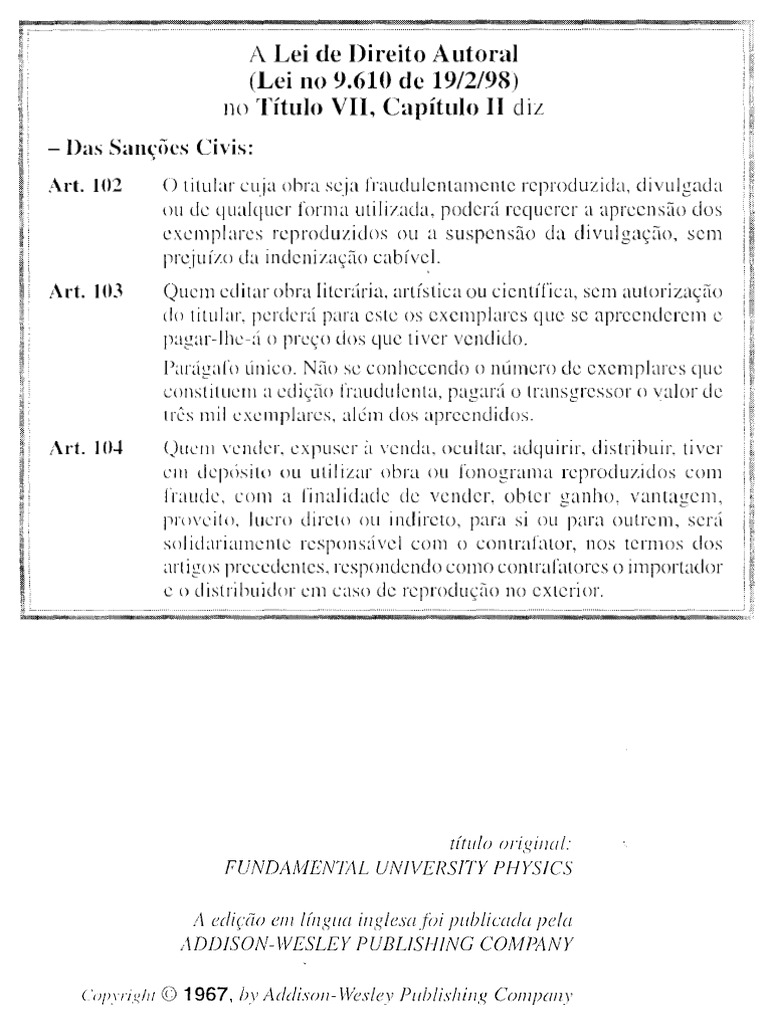 A Lei de Direito Autoral
(Lei no 9.610 de 19/2/98)
no Título VII, Capítulo II diz

– Das Sanções Civis:

Art. 102 O titular cuja obra seja fraudulentamente reproduzida, divulgada ou de qualquer forma utilizada, poderá requerer a apreensão dos exemplares reproduzidos ou a suspensão da divulgação, sem prejuízo da indenização cabível.

Art. 103 Quem editar obra literária, artística ou científica, sem autorização do titular, perderá para este os exemplares que se apreenderem e pagar-lhe-á o preço dos que tiver vendido.

Parágafo único. Não se conhecendo o número de exemplares que constituem a edição fraudulenta, pagará o transgressor o valor de três mil exemplares, além dos apreendidos.

Art. 104 Quem vender, expuser à venda, ocultar, adquirir, distribuir, tiver em depósito ou utilizar obra ou fonograma reproduzidos com fraude, com a finalidade de vender, obter ganho, vantagem, proveito, lucro direto ou indireto, para si ou para outrem, será solidariamente responsável com o contrafator, nos termos dos artigos precedentes, respondendo como contrafatores o importador e o distribuidor em caso de reprodução no exterior.

título original:
FUNDAMENTAL UNIVERSITY PHYSICS

A edição em língua inglesa foi publicada pela
ADDISON-WESLEY PUBLISHING COMPANY

Copyright © 1967, by Addison-Wesley Publishing Company